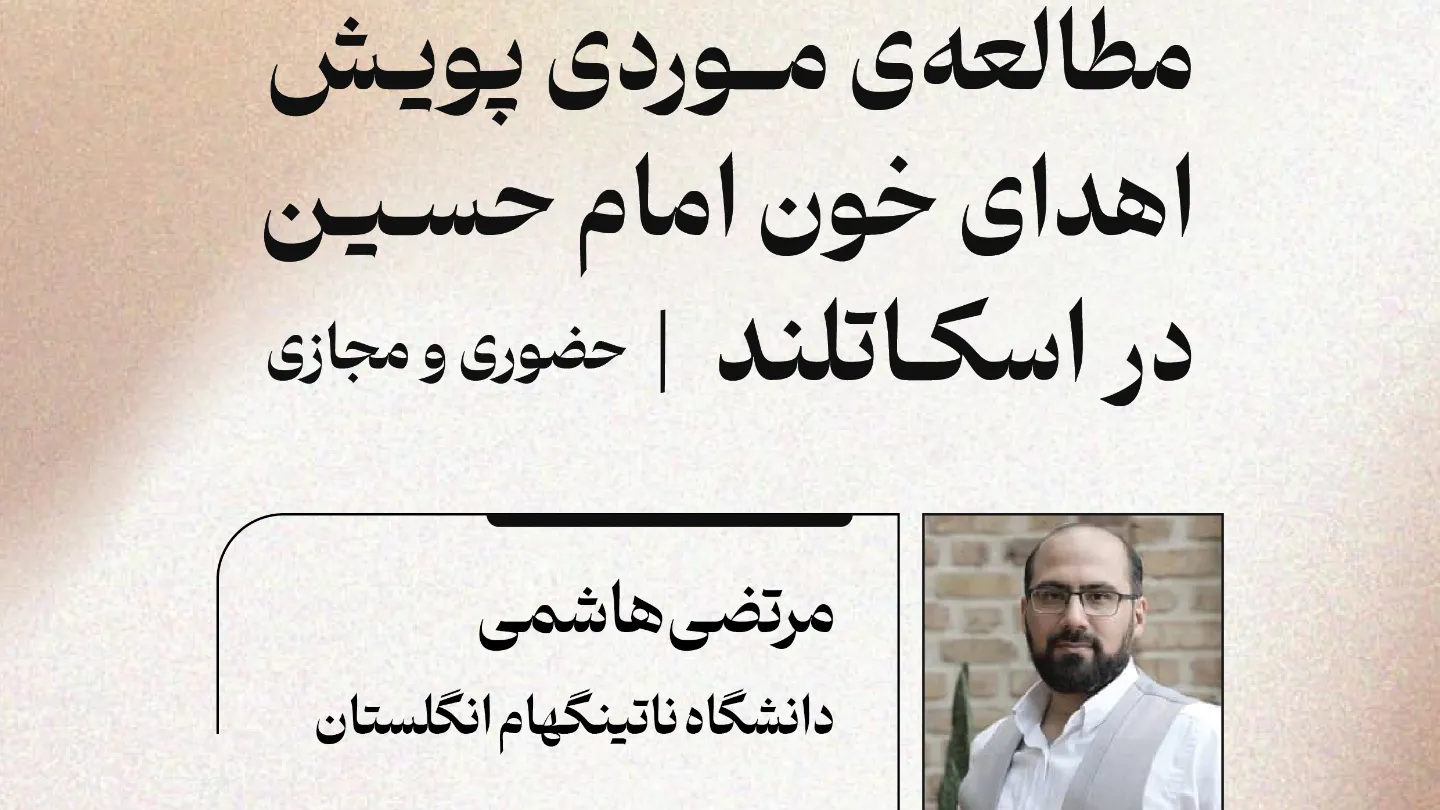 مطالعه‌ی موردی پویش
اهدای خون امام حسین
در اسکاتلند | حضوری و مجازی

مرتضی هاشمی
دانشگاه ناتینگهام انگلستان